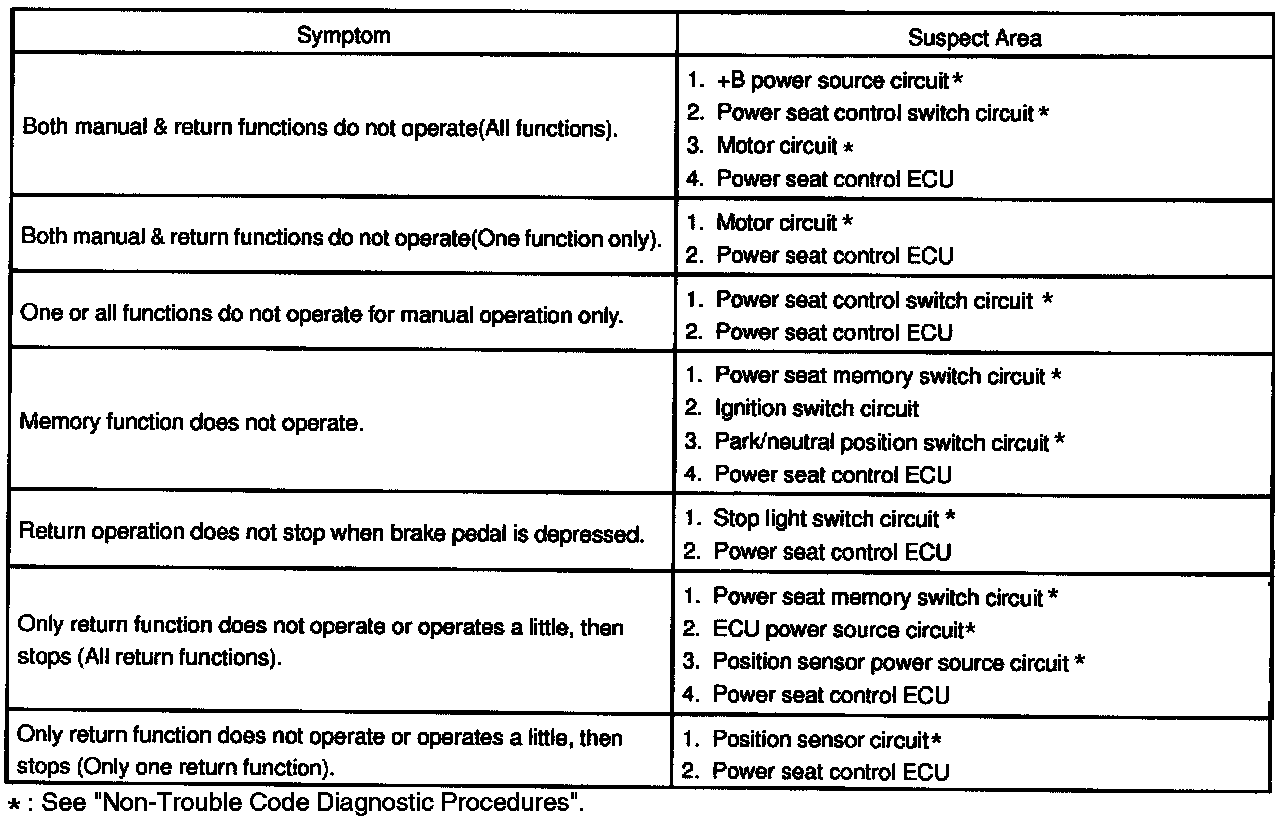 | Symptom | Suspect Area |
|---|---|
| Both manual & return functions do not operate(All functions). | 1. +B power source circuit * 2. Power seat control switch circuit * 3. Motor circuit * 4. Power seat control ECU |
| Both manual & return functions do not operate(One function only). | 1. Motor circuit * 2. Power seat control ECU |
| One or all functions do not operate for manual operation only. | 1. Power seat control switch circuit * 2. Power seat control ECU |
| Memory function does not operate. | 1. Power seat memory switch circuit * 2. Ignition switch circuit 3. Park/neutral position switch circuit * 4. Power seat control ECU |
| Return operation does not stop when brake pedal is depressed. | 1. Stop light switch circuit * 2. Power seat control ECU |
| Only return function does not operate or operates a little, then stops (All return functions). | 1. Power seat memory switch circuit * 2. ECU power source circuit* 3. Position sensor power source circuit * 4. Power seat control ECU |
| Only return function does not operate or operates a little, then stops (Only one return function). | 1. Position sensor circuit* 2. Power seat control ECU |

* : See "Non-Trouble Code Diagnostic Procedures".